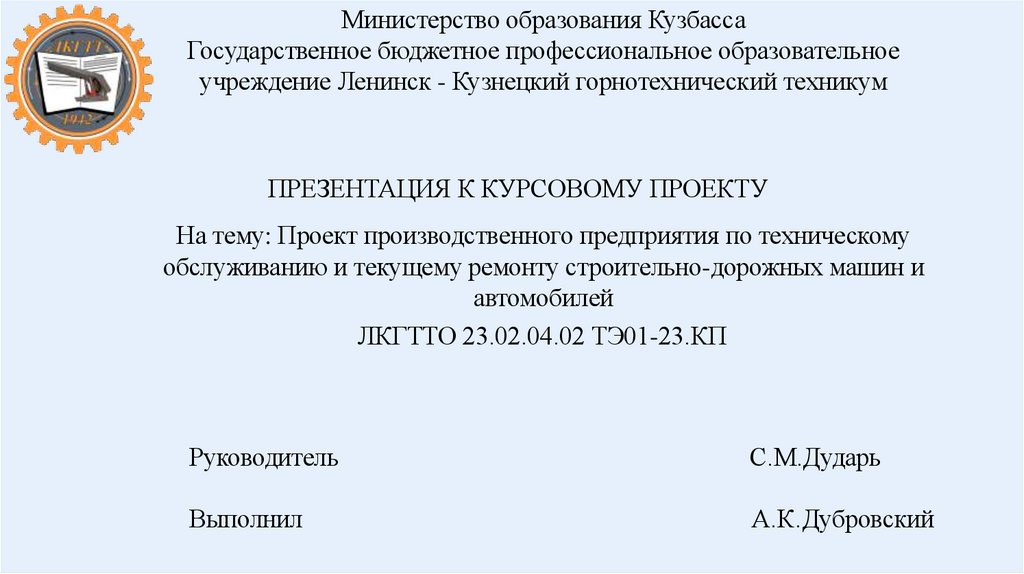 Министерство образования Кузбасса
Государственное бюджетное профессиональное образовательное учреждение Ленинск - Кузнецкий горнотехнический техникум

ПРЕЗЕНТАЦИЯ К КУРСОВОМУ ПРОЕКТУ

На тему: Проект производственного предприятия по техническому обслуживанию и текущему ремонту строительно-дорожных машин и автомобилей

ЛКГТТО 23.02.04.02 ТЭ01-23.КП

Руководитель С.М.Дударь

Выполнил А.К.Дубровский